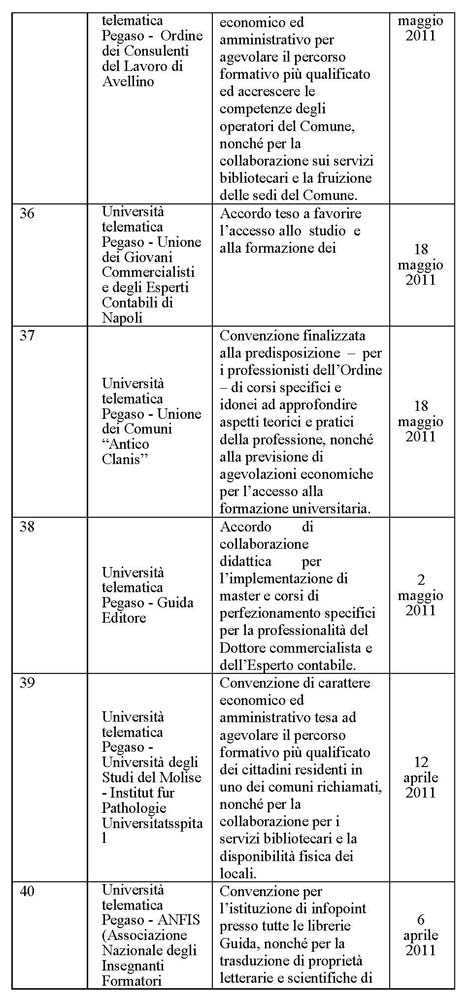 |  | telematica Pegaso - Ordine dei Consulenti del Lavoro di Avellino | economico ed amministrativo per agevolare il percorso formativo più qualificato ed accrescere le competenze degli operatori del Comune, nonché per la collaborazione sui servizi bibliotecari e la fruizione delle sedi del Comune. | maggio 2011 |
|---|---|---|---|
| 36 | Università telematica Pegaso - Unione dei Giovani Commercialisti e degli Esperti Contabili di Napoli | Accordo teso a favorire l'accesso allo studio e alla formazione dei | 18 maggio 2011 |
| 37 | Università telematica Pegaso - Unione dei Comuni "Antico Clanis" | Convenzione finalizzata alla predisposizione – per i professionisti dell'Ordine – di corsi specifici e idonei ad approfondire aspetti teorici e pratici della professione, nonché alla previsione di agevolazioni economiche per l'accesso alla formazione universitaria. | 18 maggio 2011 |
| 38 | Università telematica Pegaso - Guida Editore | Accordo di collaborazione didattica per l'implementazione di master e corsi di perfezionamento specifici per la professionalità del Dottore commercialista e dell'Esperto contabile. | 2 maggio 2011 |
| 39 | Università telematica Pegaso - Università degli Studi del Molise - Institut fur Pathologie Universitatsspital | Convenzione di carattere economico ed amministrativo tesa ad agevolare il percorso formativo più qualificato dei cittadini residenti in uno dei comuni richiamati, nonché per la collaborazione per i servizi bibliotecari e la disponibilità fisica dei locali. | 12 aprile 2011 |
| 40 | Università telematica Pegaso - ANFIS (Associazione Nazionale degli Insegnanti Formatori | Convenzione per l'istituzione di infopoint presso tutte le librerie Guida, nonché per la trasduzione di proprietà letterarie e scientifiche di | 6 aprile 2011 |